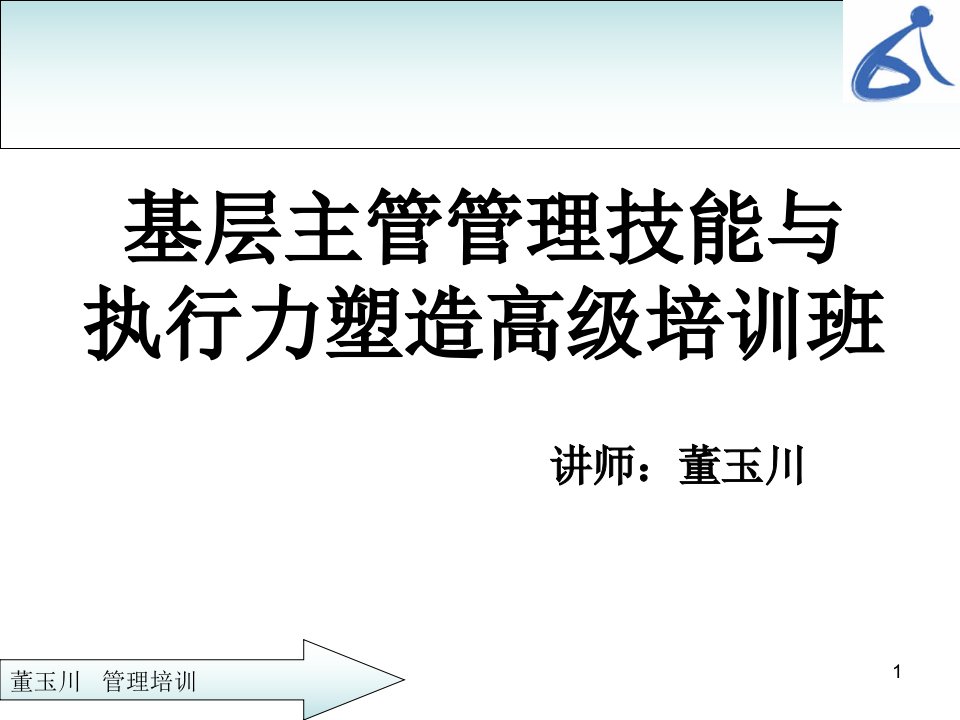 基层主管管理技能与执行力塑造高级培训班

讲师：董玉川

董玉川　管理培训

1